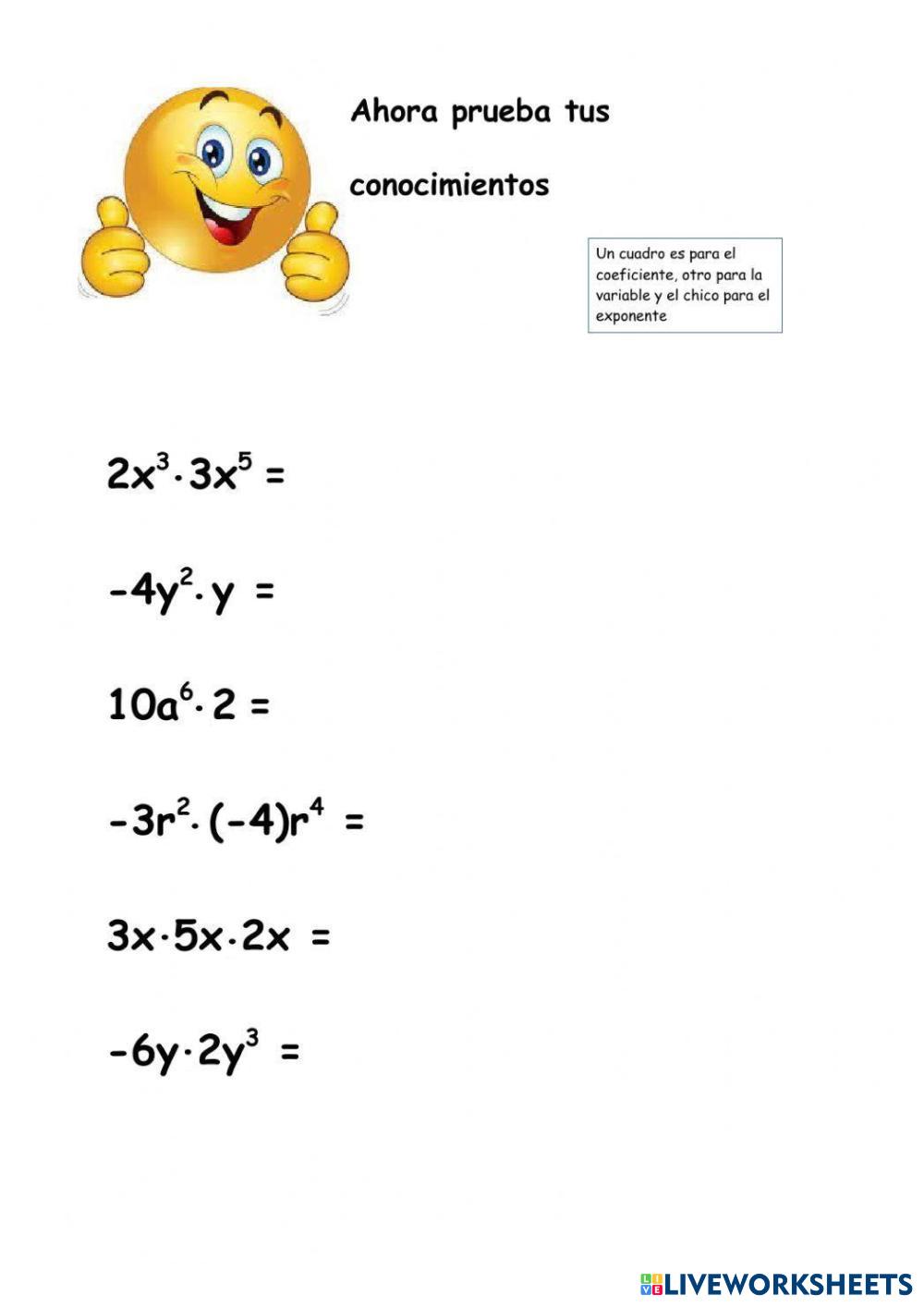 Ahora prueba tus

conocimientos

Un cuadro es para el coeficiente, otro para la variable y el chico para el exponente

$2x^3 \cdot 3x^5 =$

$-4y^2 \cdot y =$

$10a^6 \cdot 2 =$

$-3r^2 \cdot (-4)r^4 =$

$3x \cdot 5x \cdot 2x =$

$-6y \cdot 2y^3 =$

LIVEWORKSHEETS